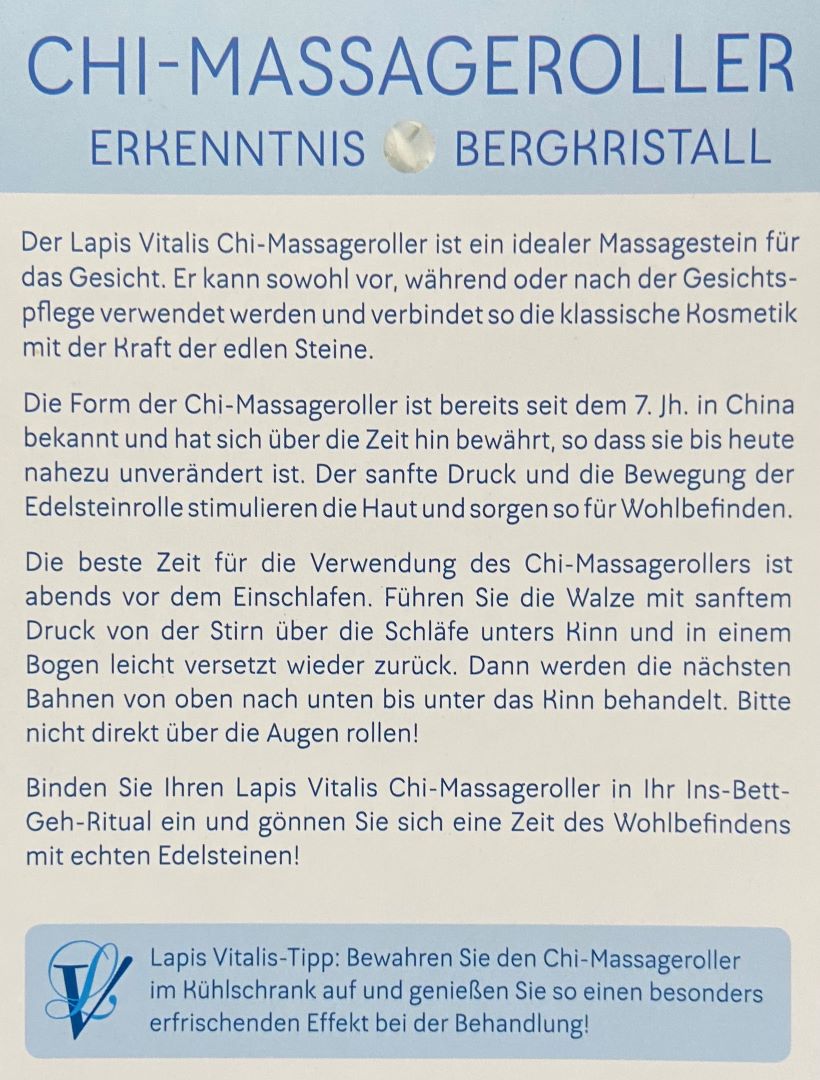 CHI-MASSAGEROLLER

ERKENNTNIS BERGKRISTALL

Der Lapis Vitalis Chi-Massageroller ist ein idealer Massagestein für das Gesicht. Er kann sowohl vor, während oder nach der Gesichtspflege verwendet werden und verbindet so die klassische Kosmetik mit der Kraft der edlen Steine.

Die Form der Chi-Massageroller ist bereits seit dem 7. Jh. in China bekannt und hat sich über die Zeit hin bewährt, so dass sie bis heute nahezu unverändert ist. Der sanfte Druck und die Bewegung der Edelsteinrolle stimulieren die Haut und sorgen so für Wohlbefinden.

Die beste Zeit für die Verwendung des Chi-Massagerollers ist abends vor dem Einschlafen. Führen Sie die Walze mit sanftem Druck von der Stirn über die Schläfe unters Kinn und in einem Bogen leicht versetzt wieder zurück. Dann werden die nächsten Bahnen von oben nach unten bis unter das Kinn behandelt. Bitte nicht direkt über die Augen rollen!

Binden Sie Ihren Lapis Vitalis Chi-Massageroller in Ihr Ins-Bett-Geh-Ritual ein und gönnen Sie sich eine Zeit des Wohlbefindens mit echten Edelsteinen!

Lapis Vitalis-Tipp: Bewahren Sie den Chi-Massageroller im Kühlschrank auf und genießen Sie so einen besonders erfrischenden Effekt bei der Behandlung!